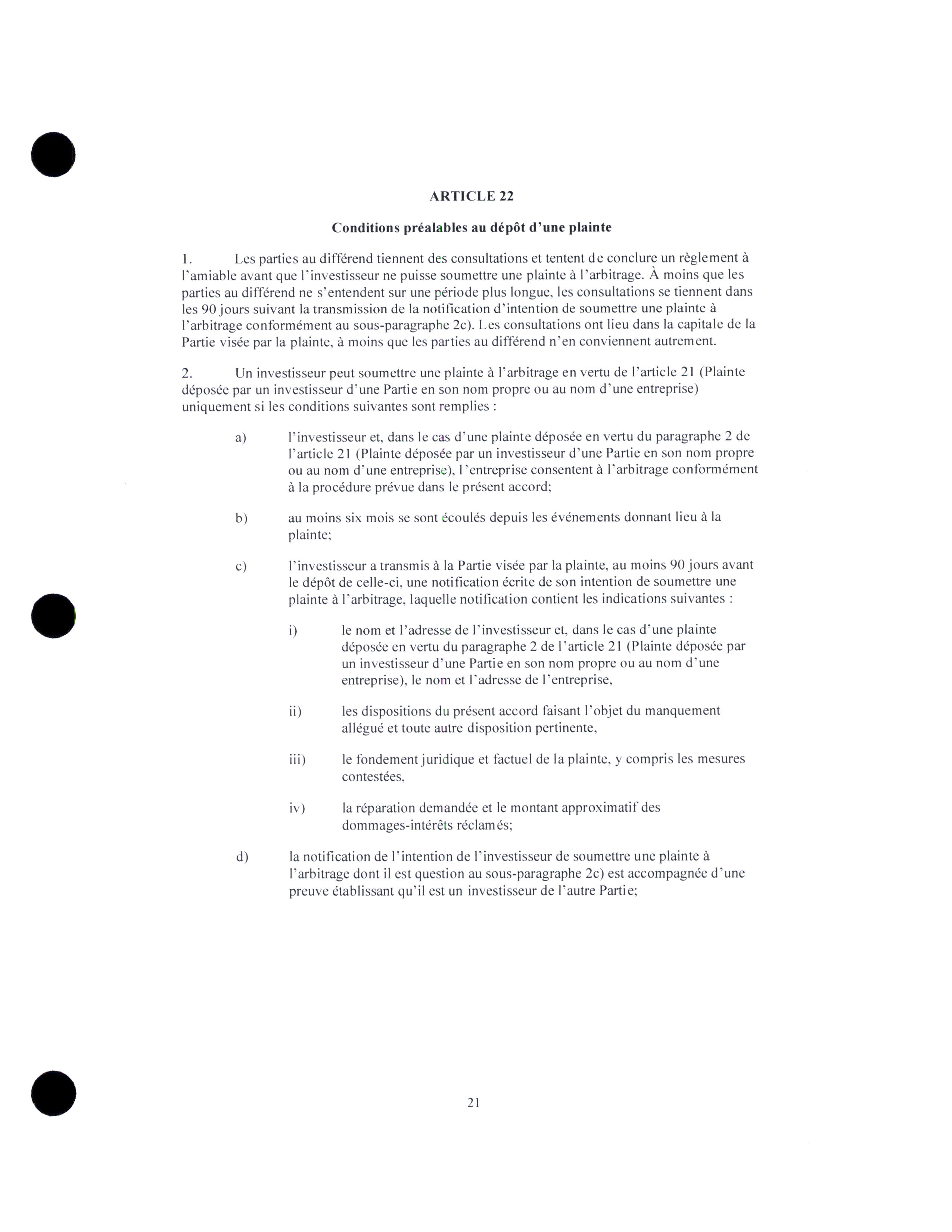 ARTICLE 22

Conditions préalables au dépôt d'une plainte

1. Les parties au différend tiennent des consultations et tentent de conclure un règlement à l'amiable avant que l'investisseur ne puisse soumettre une plainte à l'arbitrage. À moins que les parties au différend ne s'entendent sur une période plus longue, les consultations se tiennent dans les 90 jours suivant la transmission de la notification d'intention de soumettre une plainte à l'arbitrage conformément au sous-paragraphe 2c). Les consultations ont lieu dans la capitale de la Partie visée par la plainte, à moins que les parties au différend n'en conviennent autrement.

2. Un investisseur peut soumettre une plainte à l'arbitrage en vertu de l'article 21 (Plainte déposée par un investisseur d'une Partie en son nom propre ou au nom d'une entreprise) uniquement si les conditions suivantes sont remplies :

a) l'investisseur et, dans le cas d'une plainte déposée en vertu du paragraphe 2 de l'article 21 (Plainte déposée par un investisseur d'une Partie en son nom propre ou au nom d'une entreprise), l'entreprise consentent à l'arbitrage conformément à la procédure prévue dans le présent accord;

b) au moins six mois se sont écoulés depuis les événements donnant lieu à la plainte;

c) l'investisseur a transmis à la Partie visée par la plainte, au moins 90 jours avant le dépôt de celle-ci, une notification écrite de son intention de soumettre une plainte à l'arbitrage, laquelle notification contient les indications suivantes :

i) le nom et l'adresse de l'investisseur et, dans le cas d'une plainte déposée en vertu du paragraphe 2 de l'article 21 (Plainte déposée par un investisseur d'une Partie en son nom propre ou au nom d'une entreprise), le nom et l'adresse de l'entreprise,

ii) les dispositions du présent accord faisant l'objet du manquement allégué et toute autre disposition pertinente,

iii) le fondement juridique et factuel de la plainte, y compris les mesures contestées,

iv) la réparation demandée et le montant approximatif des dommages-intérêts réclamés;

d) la notification de l'intention de l'investisseur de soumettre une plainte à l'arbitrage dont il est question au sous-paragraphe 2c) est accompagnée d'une preuve établissant qu'il est un investisseur de l'autre Partie;

21